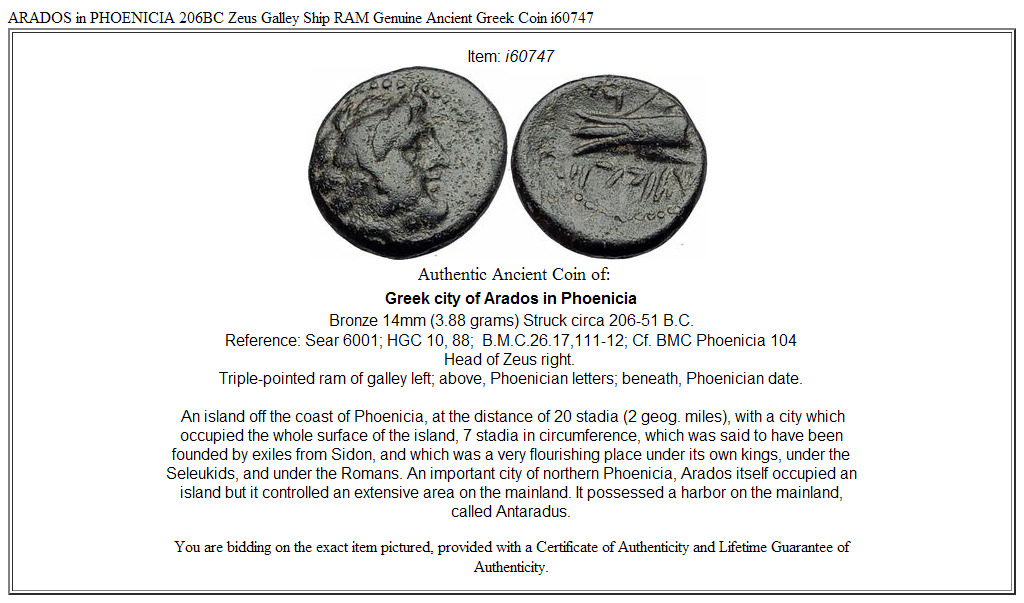 ARADOS in PHOENICIA 206BC Zeus Galley Ship RAM Genuine Ancient Greek Coin i60747

Item: i60747

Authentic Ancient Coin of:

Greek city of Arados in Phoenicia

Bronze 14mm (3.88 grams) Struck circa 206-51 B.C.
Reference: Sear 6001; HGC 10, 88; B.M.C.26.17,111-12; Cf. BMC Phoenicia 104
Head of Zeus right.
Triple-pointed ram of galley left; above, Phoenician letters; beneath, Phoenician date.

An island off the coast of Phoenicia, at the distance of 20 stadia (2 geog. miles), with a city which occupied the whole surface of the island, 7 stadia in circumference, which was said to have been founded by exiles from Sidon, and which was a very flourishing place under its own kings, under the Seleukids, and under the Romans. An important city of northern Phoenicia, Arados itself occupied an island but it controlled an extensive area on the mainland. It possessed a harbor on the mainland, called Antaradus.

You are bidding on the exact item pictured, provided with a Certificate of Authenticity and Lifetime Guarantee of Authenticity.